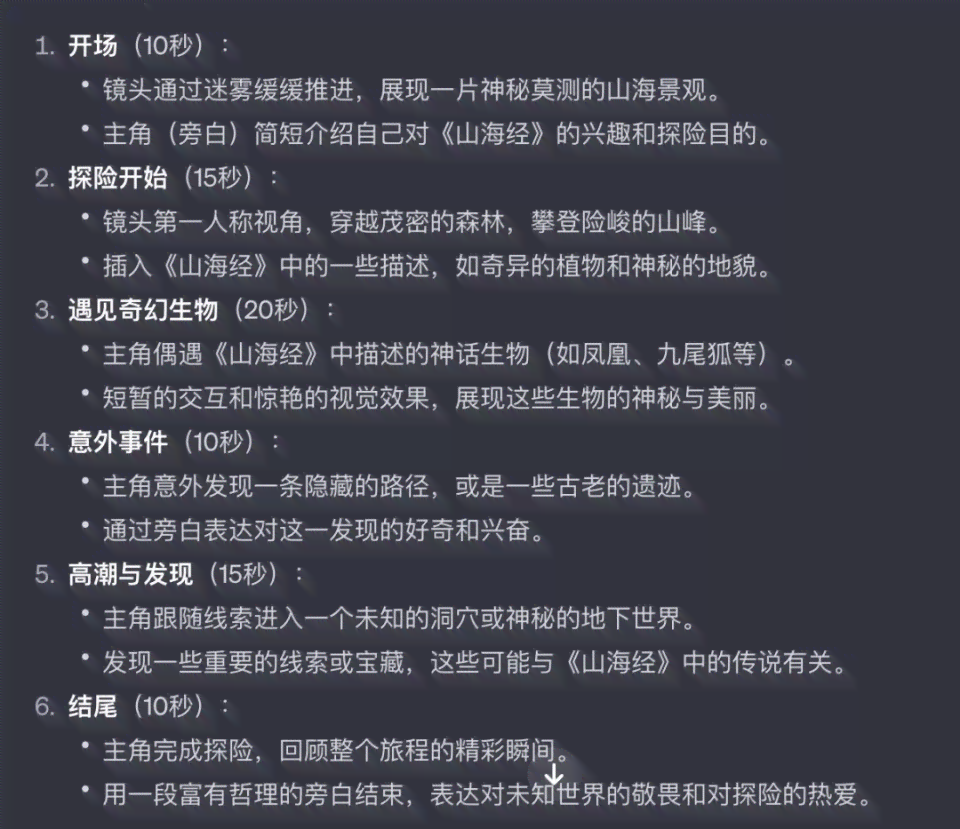 1. 开场（10秒）：
• 镜头通过迷雾缓缓推进，展现一片神秘莫测的山海景观。
• 主角（旁白）简短介绍自己对《山海经》的兴趣和探险目的。
2. 探险开始（15秒）：
• 镜头第一人称视角，穿越茂密的森林，攀登险峻的山峰。
• 插入《山海经》中的一些描述，如奇异的植物和神秘的地貌。
3. 遇见奇幻生物（20秒）：
• 主角偶遇《山海经》中描述的神话生物（如凤凰、九尾狐等）。
• 短暂的交互和惊艳的视觉效果，展现这些生物的神秘与美丽。
4. 意外事件（10秒）：
• 主角意外发现一条隐藏的路径，或是一些古老的遗迹。
• 通过旁白表达对这一发现的好奇和兴奋。
5. 高潮与发现（15秒）：
• 主角跟随线索进入一个未知的洞穴或神秘的地下世界。
• 发现一些重要的线索或宝藏，这些可能与《山海经》中的传说有关。
6. 结尾（10秒）：
• 主角完成探险，回顾整个旅程的精彩瞬间。
• 用一段富有哲理的旁白结束，表达对未知世界的敬畏和对探险的热爱。